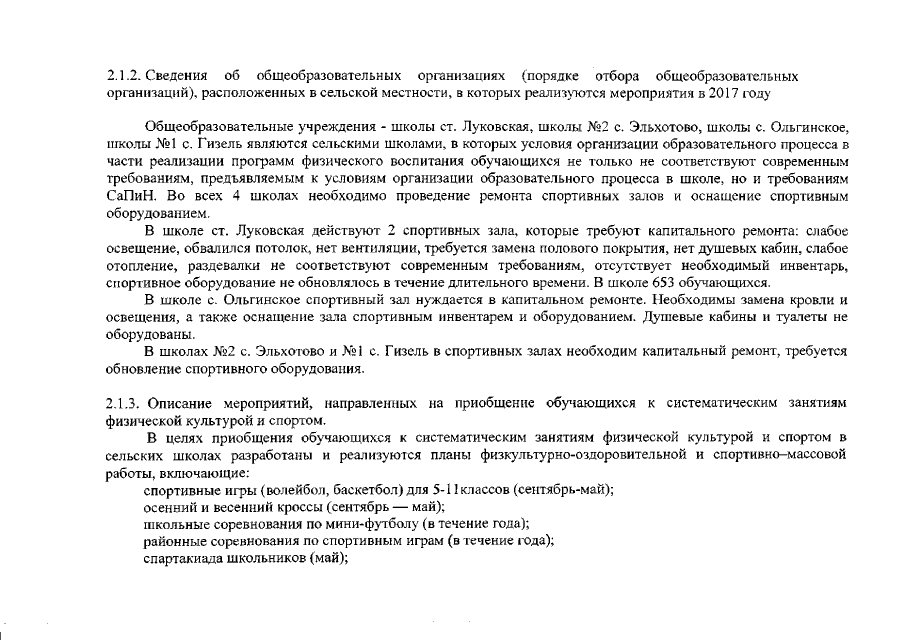 2.1.2. Сведения об общеобразовательных организациях (порядке отбора общеобразовательных организаций), расположенных в сельской местности, в которых реализуются мероприятия в 2017 году

Общеобразовательные учреждения - школы ст. Луковская, школы №2 с. Эльхотово, школы с. Ольгинское, школы №1 с. Гизель являются сельскими школами, в которых условия организации образовательного процесса в части реализации программ физического воспитания обучающихся не только не соответствуют современным требованиям, предъявляемым к условиям организации образовательного процесса в школе, но и требованиям СаПиН. Во всех 4 школах необходимо проведение ремонта спортивных залов и оснащение спортивным оборудованием.

В школе ст. Луковская действуют 2 спортивных зала, которые требуют капитального ремонта: слабое освещение, обвалился потолок, нет вентиляции, требуется замена полового покрытия, нет душевых кабин, слабое отопление, раздевалки не соответствуют современным требованиям, отсутствует необходимый инвентарь, спортивное оборудование не обновлялось в течение длительного времени. В школе 653 обучающихся.

В школе с. Ольгинское спортивный зал нуждается в капитальном ремонте. Необходимы замена кровли и освещения, а также оснащение зала спортивным инвентарем и оборудованием. Душевые кабины и туалеты не оборудованы.

В школах №2 с. Эльхотово и №1 с. Гизель в спортивных залах необходим капитальный ремонт, требуется обновление спортивного оборудования.

2.1.3. Описание мероприятий, направленных на приобщение обучающихся к систематическим занятиям физической культурой и спортом.

В целях приобщения обучающихся к систематическим занятиям физической культурой и спортом в сельских школах разработаны и реализуются планы физкультурно-оздоровительной и спортивно–массовой работы, включающие:
спортивные игры (волейбол, баскетбол) для 5-11классов (сентябрь-май);
осенний и весенний кроссы (сентябрь — май);
школьные соревнования по мини-футболу (в течение года);
районные соревнования по спортивным играм (в течение года);
спартакиада школьников (май);